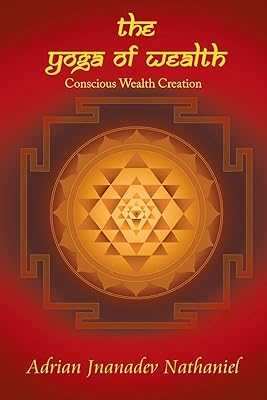 the
yoga of wealth
Conscious Wealth Creation

Adrian Jnanadev Nathaniel